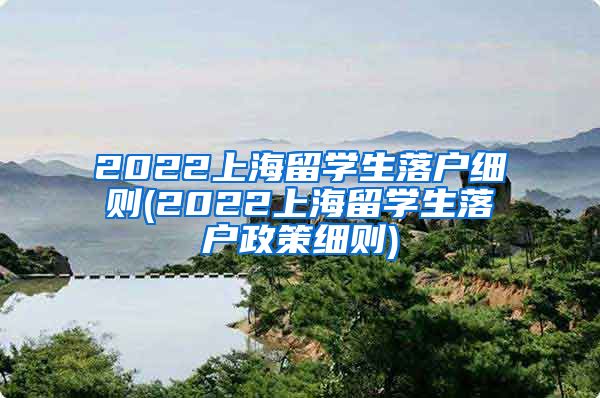 2022上海留学生落户细则(2022上海留学生落户政策细则)